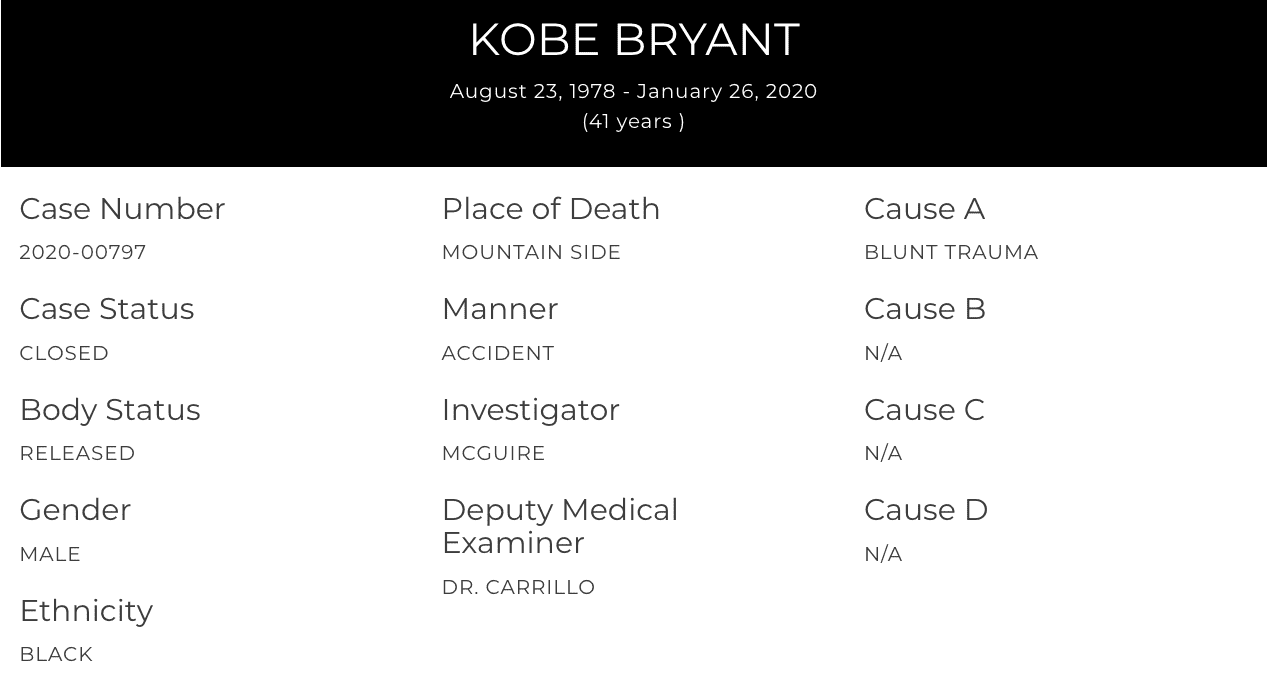 KOBE BRYANT

August 23, 1978 - January 26, 2020
(41 years )

Case Number
2020-00797

Case Status
CLOSED

Body Status
RELEASED

Gender
MALE

Ethnicity
BLACK

Place of Death
MOUNTAIN SIDE

Manner
ACCIDENT

Investigator
MCGUIRE

Deputy Medical Examiner
DR. CARRILLO

Cause A
BLUNT TRAUMA

Cause B
N/A

Cause C
N/A

Cause D
N/A